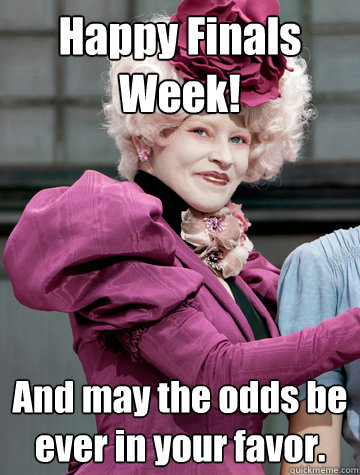 Happy Finals Week!

And may the odds be ever in your favor.

quickmeme.com